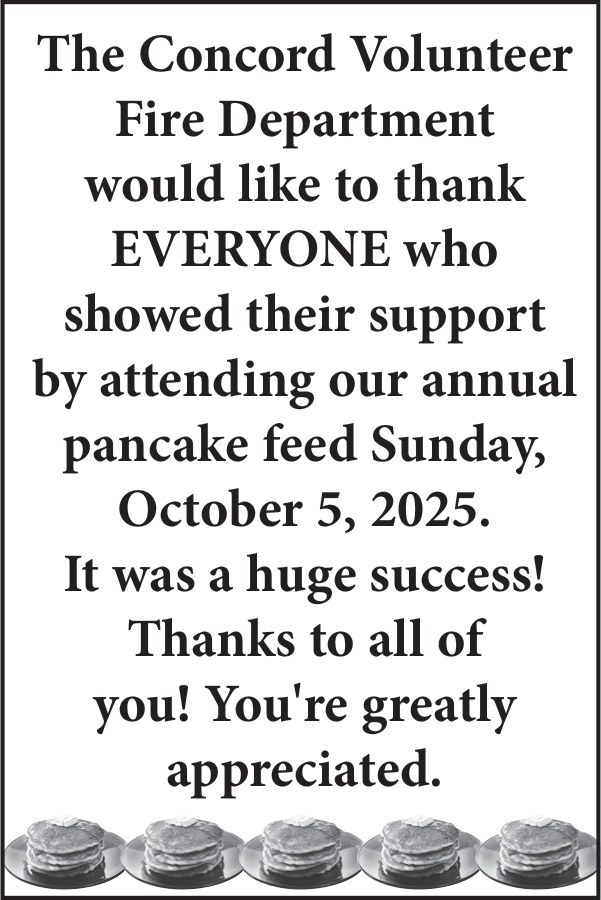 The Concord Volunteer Fire Department would like to thank EVERYONE who showed their support by attending our annual pancake feed Sunday, October 5, 2025. It was a huge success! Thanks to all of you! You're greatly appreciated.